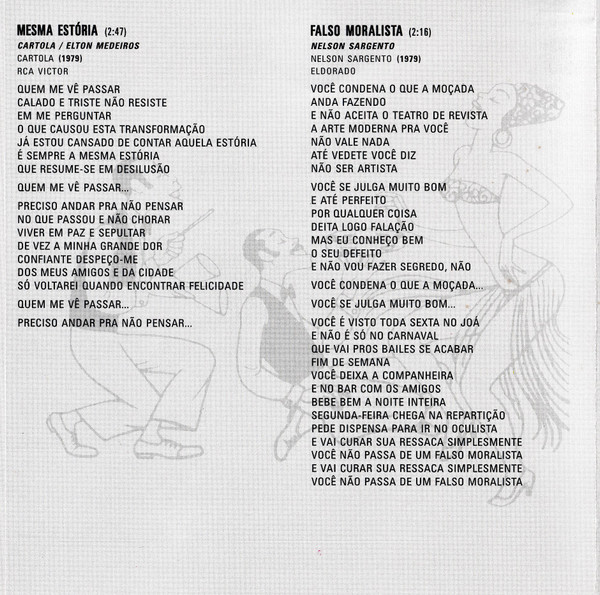 MESMA ESTÓRIA (2:47)
CARTOLA / ELTON MEDEIROS
CARTOLA (1979)
RCA VICTOR

QUEM ME VÊ PASSAR
CALADO E TRISTE NÃO RESISTE
EM ME PERGUNTAR
O QUE CAUSOU ESTA TRANSFORMAÇÃO
JÁ ESTOU CANSADO DE CONTAR AQUELA ESTÓRIA
É SEMPRE A MESMA ESTÓRIA
QUE RESUME-SE EM DESILUSÃO

QUEM ME VÊ PASSAR...

PRECISO ANDAR PRA NÃO PENSAR
NO QUE PASSOU E NÃO CHORAR
VIVER EM PAZ E SEPULTAR
DE VEZ A MINHA GRANDE DOR
CONFIANTE DESPEÇO-ME
DOS MEUS AMIGOS E DA CIDADE
SÓ VOLTAREI QUANDO ENCONTRAR FELICIDADE

QUEM ME VÊ PASSAR...

PRECISO ANDAR PRA NÃO PENSAR...

FALSO MORALISTA (2:16)
NELSON SARGENTO
NELSON SARGENTO (1979)
ELDORADO

VOCÊ CONDENA O QUE A MOÇADA
ANDA FAZENDO
E NÃO ACEITA O TEATRO DE REVISTA
A ARTE MODERNA PRA VOCÊ
NÃO VALE NADA
ATÉ VEDETE VOCÊ DIZ
NÃO SER ARTISTA

VOCÊ SE JULGA MUITO BOM
E ATÉ PERFEITO
POR QUALQUER COISA
DEITA LOGO FALAÇÃO
MAS EU CONHEÇO BEM
O SEU DEFEITO
E NÃO VOU FAZER SEGREDO, NÃO

VOCÊ CONDENA O QUE A MOÇADA...

VOCÊ SE JULGA MUITO BOM...

VOCÊ É VISTO TODA SEXTA NO JOÁ
E NÃO É SÓ NO CARNAVAL
QUE VAI PROS BAILES SE ACABAR
FIM DE SEMANA
VOCÊ DEIXA A COMPANHEIRA
E NO BAR COM OS AMIGOS
BEBE BEM A NOITE INTEIRA
SEGUNDA-FEIRA CHEGA NA REPARTIÇÃO
PEDE DISPENSA PARA IR NO OCULISTA
E VAI CURAR SUA RESSACA SIMPLESMENTE
VOCÊ NÃO PASSA DE UM FALSO MORALISTA
E VAI CURAR SUA RESSACA SIMPLESMENTE
VOCÊ NÃO PASSA DE UM FALSO MORALISTA